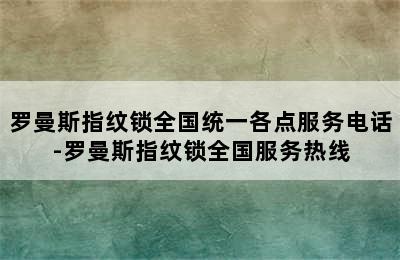 罗曼斯指纹锁全国统一各点服务电话-罗曼斯指纹锁全国服务热线